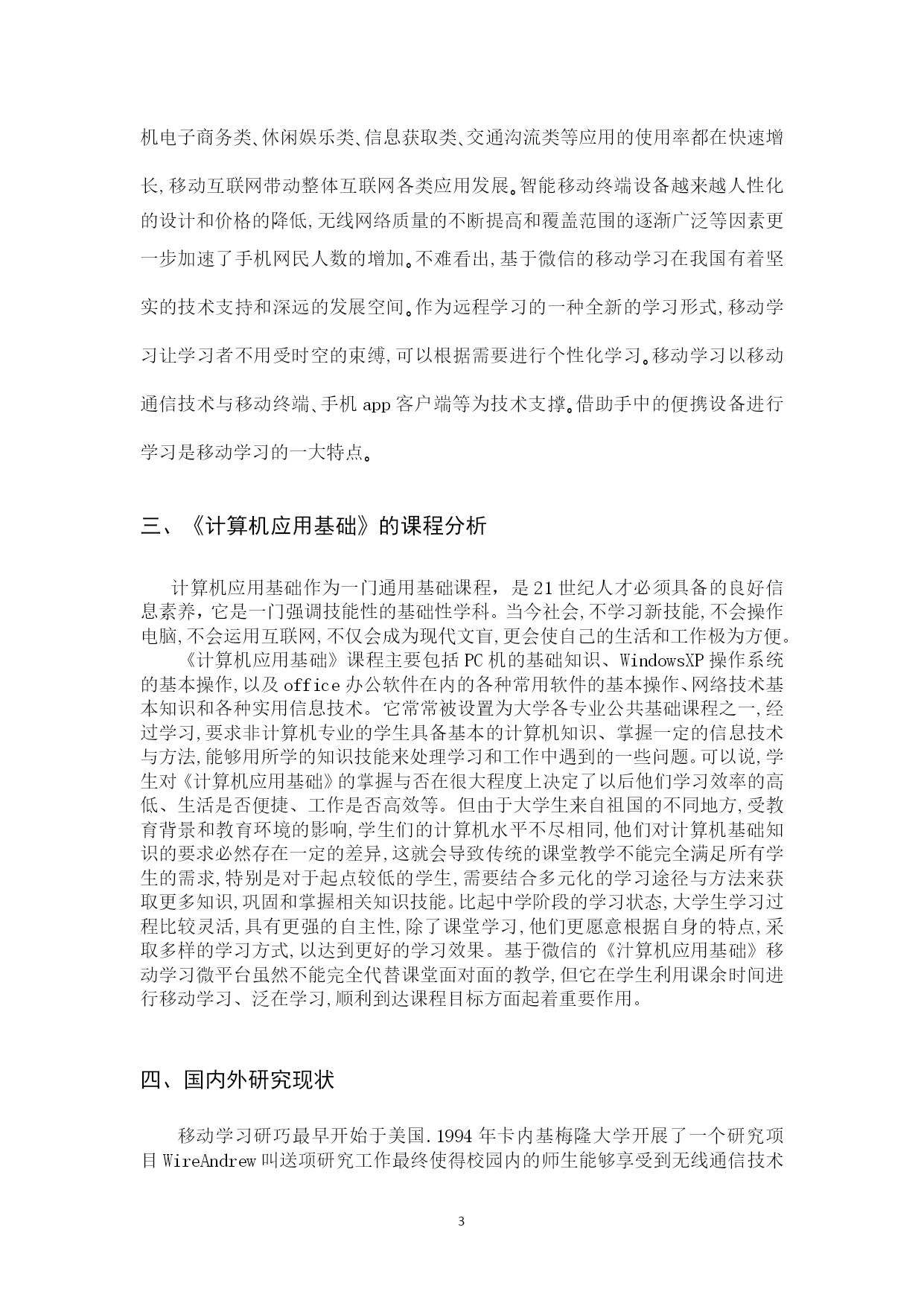 机电子商务类、休闲娱乐类、信息获取类、交通沟流类等应用的使用率都在快速增长,移动互联网带动整体互联网各类应用发展。智能移动终端设备越来越人性化的设计和价格的降低,无线网络质量的不断提高和覆盖范围的逐渐广泛等因素更一步加速了手机网民人数的增加。不难看出,基于微信的移动学习在我国有着坚实的技术支持和深远的发展空间。作为远程学习的一种全新的学习形式,移动学习让学习者不用受时空的束缚,可以根据需要进行个性化学习。移动学习以移动通信技术与移动终端、手机 app 客户端等为技术支撑。借助手中的便携设备进行学习是移动学习的一大特点。

三、《计算机应用基础》的课程分析

计算机应用基础作为一门通用基础课程，是 21 世纪人才必须具备的良好信息素养，它是一门强调技能性的基础性学科。当今社会,不学习新技能,不会操作电脑,不会运用互联网,不仅会成为现代文盲,更会使自己的生活和工作极为方便。

《计算机应用基础》课程主要包括 PC 机的基础知识、WindowsXP 操作系统的基本操作,以及 office 办公软件在内的各种常用软件的基本操作、网络技术基本知识和各种实用信息技术。它常常被设置为大学各专业公共基础课程之一,经过学习,要求非计算机专业的学生具备基本的计算机知识、掌握一定的信息技术与方法,能够用所学的知识技能来处理学习和工作中遇到的一些问题。可以说,学生对《计算机应用基础》的掌握与否在很大程度上决定了以后他们学习效率的高低、生活是否便捷、工作是否高效等。但由于大学生来自祖国的不同地方,受教育背景和教育环境的影响,学生们的计算机水平不尽相同,他们对计算机基础知识的要求必然存在一定的差异,这就会导致传统的课堂教学不能完全满足所有学生的需求,特别是对于起点较低的学生,需要结合多元化的学习途径与方法来获取更多知识,巩固和掌握相关知识技能。比起中学阶段的学习状态,大学生学习过程比较灵活,具有更强的自主性,除了课堂学习,他们更愿意根据自身的特点,采取多样的学习方式,以达到更好的学习效果。基于微信的《汁算机应用基础》移动学习微平台虽然不能完全代替课堂面对面的教学,但它在学生利用课余时间进行移动学习、泛在学习,顺利到达课程目标方面起着重要作用。

四、国内外研究现状

移动学习研巧最早开始于美国.1994 年卡内基梅隆大学开展了一个研究项目 WireAndrew 叫送项研究工作最终使得校园内的师生能够享受到无线通信技术

3